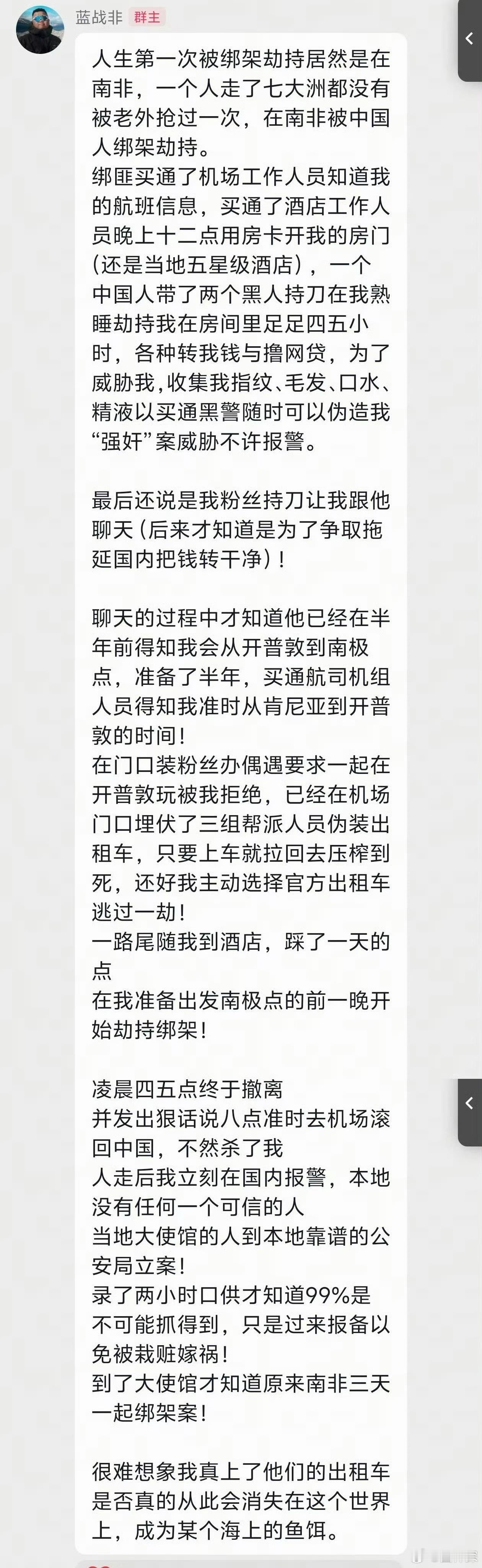 蓝战非 群主

人生第一次被绑架劫持居然是在南非，一个人走了七大洲都没有被老外抢过一次，在南非被中国人绑架劫持。
绑匪买通了机场工作人员知道我的航班信息，买通了酒店工作人员晚上十二点用房卡开我的房门（还是当地五星级酒店），一个中国人带了两个黑人持刀在我熟睡劫持我在房间里足足四五小时，各种转我钱与撸网贷，为了威胁我，收集我指纹、毛发、口水、精液以买通黑警随时可以伪造我“强奸”案威胁不许报警。

最后还说是我粉丝持刀让我跟他聊天（后来才知道是为了争取拖延国内把钱转干净）！

聊天的过程中才知道他已经在半年前得知我会从开普敦到南极点，准备了半年，买通航司机组人员得知我准时从肯尼亚到开普敦的时间！
在门口装粉丝办偶遇要求一起在开普敦玩被我拒绝，已经在机场门口埋伏了三组帮派人员伪装出租车，只要上车就拉回去压榨到死，还好我主动选择官方出租车逃过一劫！
一路尾随我到酒店，踩了一天的点
在我准备出发南极点的前一晚开始劫持绑架！

凌晨四五点终于撤离
并发出狠话说八点准时去机场滚回中国，不然杀了我
人走后我立刻在国内报警，本地没有任何一个可信的人
当地大使馆的人到本地靠谱的公安局立案！
录了两小时口供才知道99%是不可能抓得到，只是过来报备以免被栽赃嫁祸！
到了大使馆才知道原来南非三天一起绑架案！

很难想象我真上了他们的出租车是否真的从此会消失在这个世界上，成为某个海上的鱼饵。